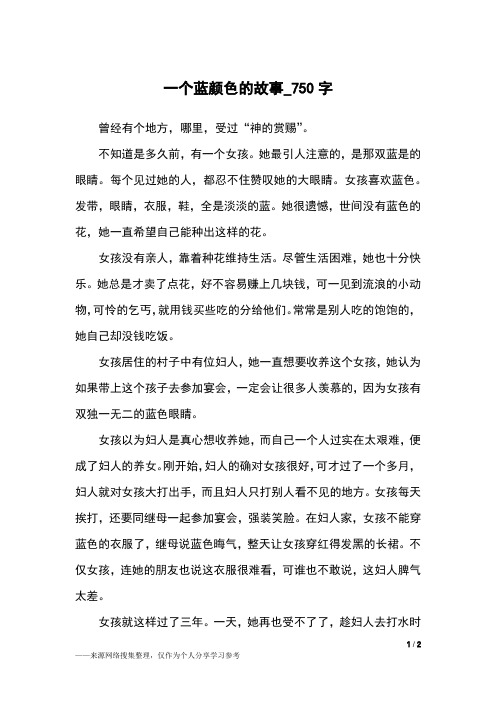 一个蓝颜色的故事_750 字

曾经有个地方，哪里，受过“神的赏赐”。

不知道是多久前，有一个女孩。她最引人注意的，是那双蓝是的眼睛。每个见过她的人，都忍不住赞叹她的大眼睛。女孩喜欢蓝色。发带，眼睛，衣服，鞋，全是淡淡的蓝。她很遗憾，世间没有蓝色的花，她一直希望自己能种出这样的花。

女孩没有亲人，靠着种花维持生活。尽管生活困难，她也十分快乐。她总是才卖了点花，好不容易赚上几块钱，可一见到流浪的小动物，可怜的乞丐，就用钱买些吃的分给他们。常常是别人吃的饱饱的，她自己却没钱吃饭。

女孩居住的村子中有位妇人，她一直想要收养这个女孩，她认为如果带上这个孩子去参加宴会，一定会让很多人羡慕的，因为女孩有双独一无二的蓝色眼睛。

女孩以为妇人是真心想收养她，而自己一个人过实在太艰难，便成了妇人的养女。刚开始，妇人的确对女孩很好，可才过了一个多月，妇人就对女孩大打出手，而且妇人只打别人看不见的地方。女孩每天挨打，还要同继母一起参加宴会，强装笑脸。在妇人家，女孩不能穿蓝色的衣服了，继母说蓝色晦气，整天让女孩穿红得发黑的长裙。不仅女孩，连她的朋友也说这衣服很难看，可谁也不敢说，这妇人脾气太差。

女孩就这样过了三年。一天，她再也受不了了，趁妇人去打水时

1 / 2

——来源网络搜集整理，仅作为个人分享学习参考